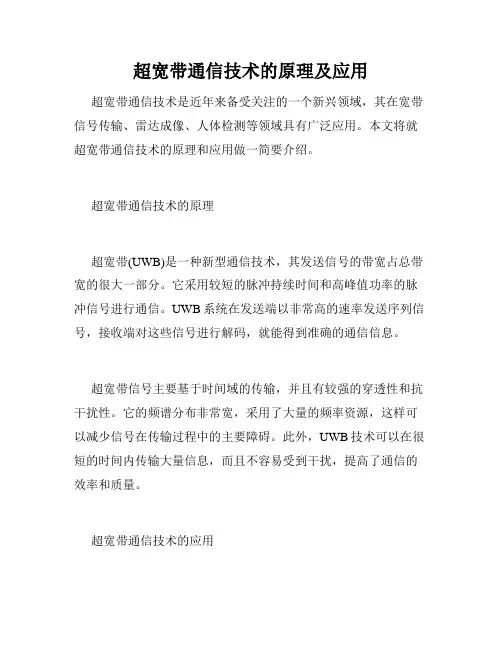 超宽带通信技术的原理及应用

超宽带通信技术是近年来备受关注的一个新兴领域，其在宽带信号传输、雷达成像、人体检测等领域具有广泛应用。本文将就超宽带通信技术的原理和应用做一简要介绍。

超宽带通信技术的原理

超宽带(UWB)是一种新型通信技术，其发送信号的带宽占总带宽的很大一部分。它采用较短的脉冲持续时间和高峰值功率的脉冲信号进行通信。UWB 系统在发送端以非常高的速率发送序列信号，接收端对这些信号进行解码，就能得到准确的通信信息。

超宽带信号主要基于时间域的传输，并且有较强的穿透性和抗干扰性。它的频谱分布非常宽，采用了大量的频率资源，这样可以减少信号在传输过程中的主要障碍。此外，UWB 技术可以在很短的时间内传输大量信息，而且不容易受到干扰，提高了通信的效率和质量。

超宽带通信技术的应用